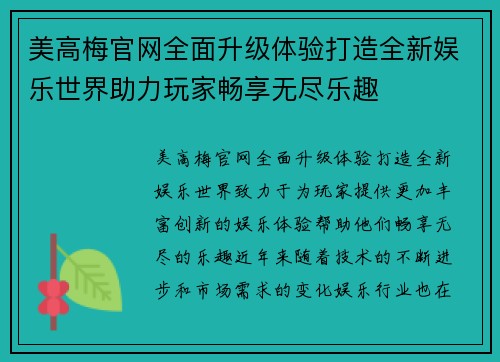 美高梅官网全面升级体验打造全新娱乐世界助力玩家畅享无尽乐趣

美高梅官网全面升级体验打造全新娱乐世界致力于为玩家提供更加丰富创新的娱乐体验帮助他们畅享无尽的乐趣近年来随着技术的不断进步和市场需求的变化娱乐行业也在